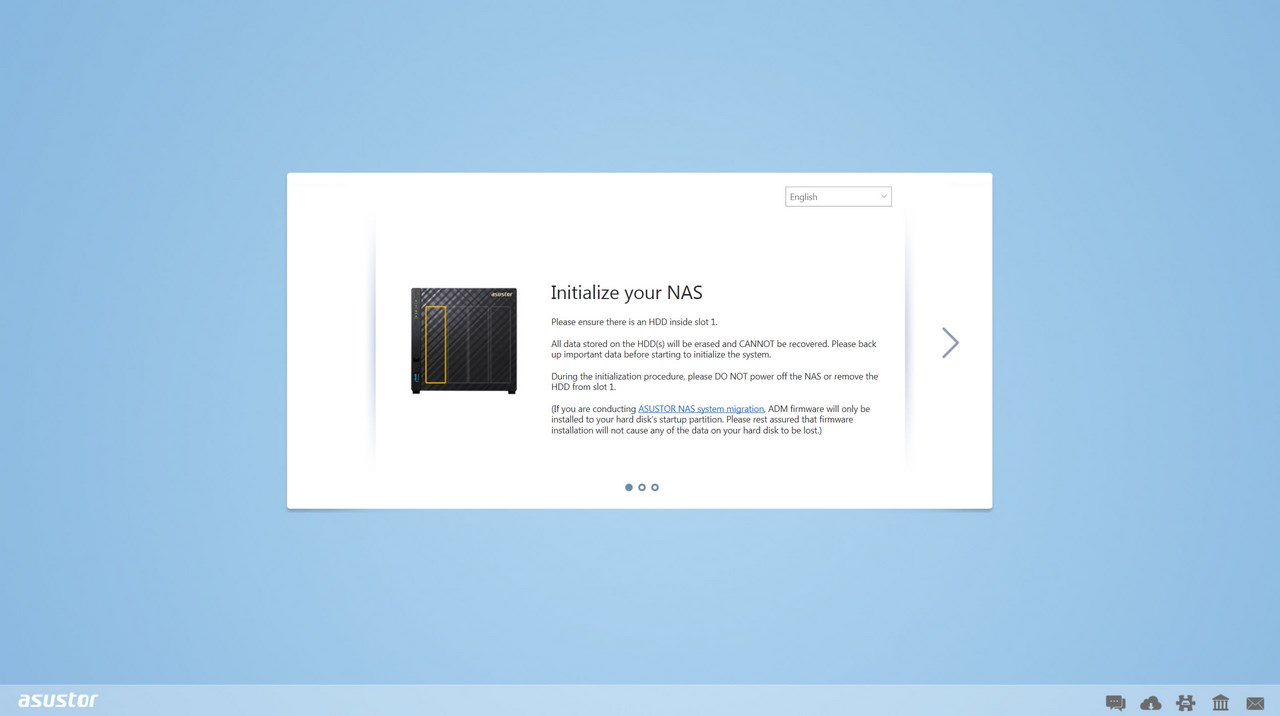 English

asustor

Initialize your NAS

Please ensure there is an HDD inside slot 1.

All data stored on the HDD(s) will be erased and CANNOT be recovered. Please back up important data before starting to initialize the system.

During the initialization procedure, please DO NOT power off the NAS or remove the HDD from slot 1.

(If you are conducting ASUSTOR NAS system migration, ADM firmware will only be installed to your hard disk's startup partition. Please rest assured that firmware installation will not cause any of the data on your hard disk to be lost.)

asustor